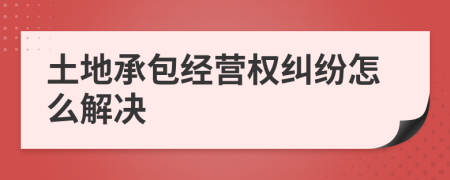 土地承包经营权纠纷怎么解决